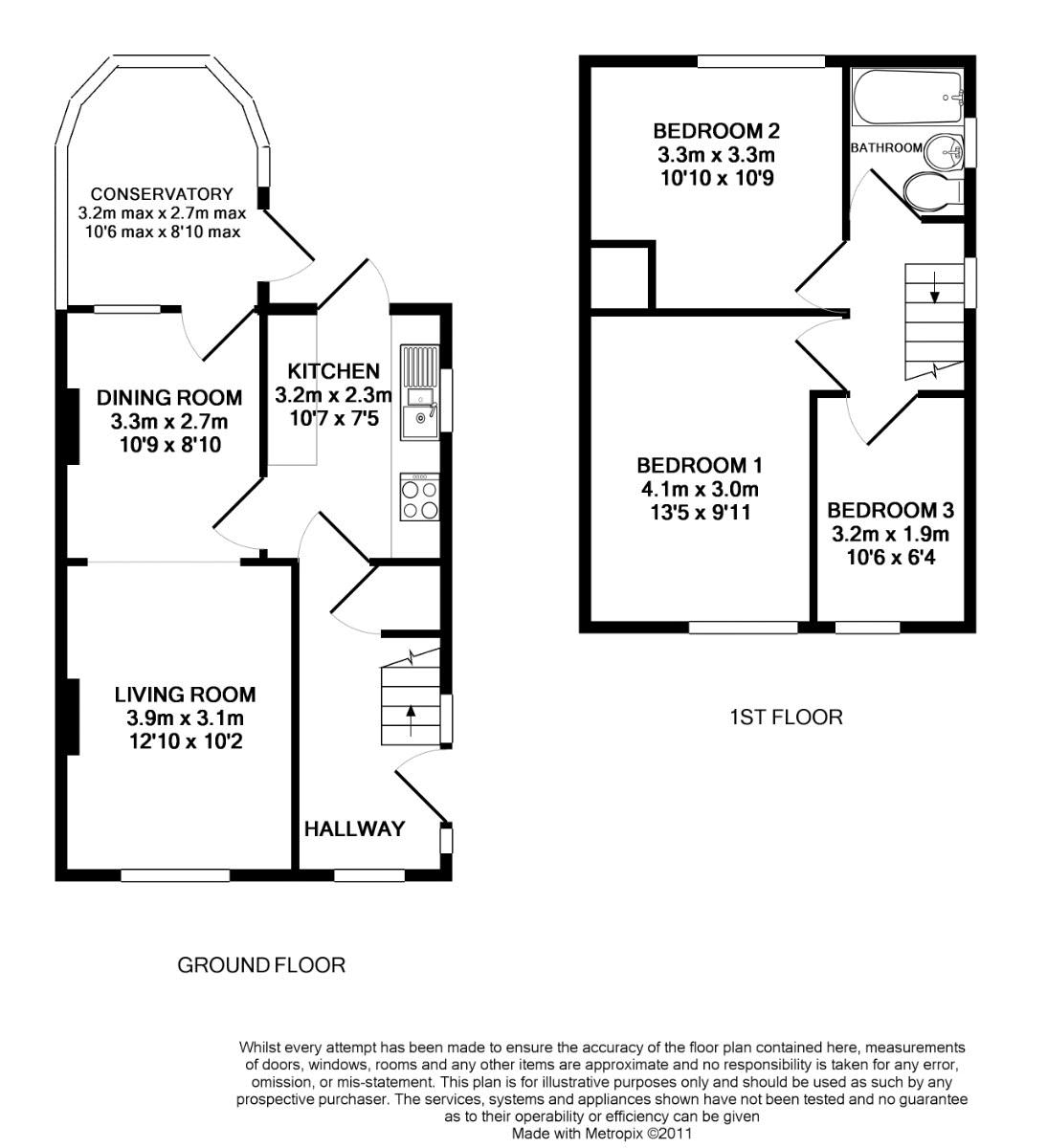 CONSERVATORY
3.2m max x 2.7m max
10'6 max x 8'10 max

DINING ROOM
3.3m x 2.7m
10'9 x 8'10

KITCHEN
3.2m x 2.3m
10'7 x 7'5

LIVING ROOM
3.9m x 3.1m
12'10 x 10'2

HALLWAY

GROUND FLOOR

BEDROOM 2
3.3m x 3.3m
10'10 x 10'9

BATHROOM

BEDROOM 1
4.1m x 3.0m
13'5 x 9'11

BEDROOM 3
3.2m x 1.9m
10'6 x 6'4

1ST FLOOR

Whilst every attempt has been made to ensure the accuracy of the floor plan contained here, measurements of doors, windows, rooms and any other items are approximate and no responsibility is taken for any error, omission, or mis-statement. This plan is for illustrative purposes only and should be used as such by any prospective purchaser. The services, systems and appliances shown have not been tested and no guarantee as to their operability or efficiency can be given
Made with Metropix ©2011